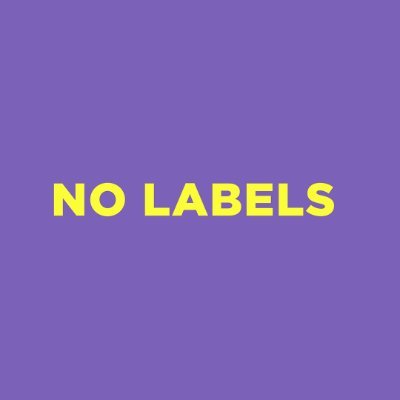 NO LABELS